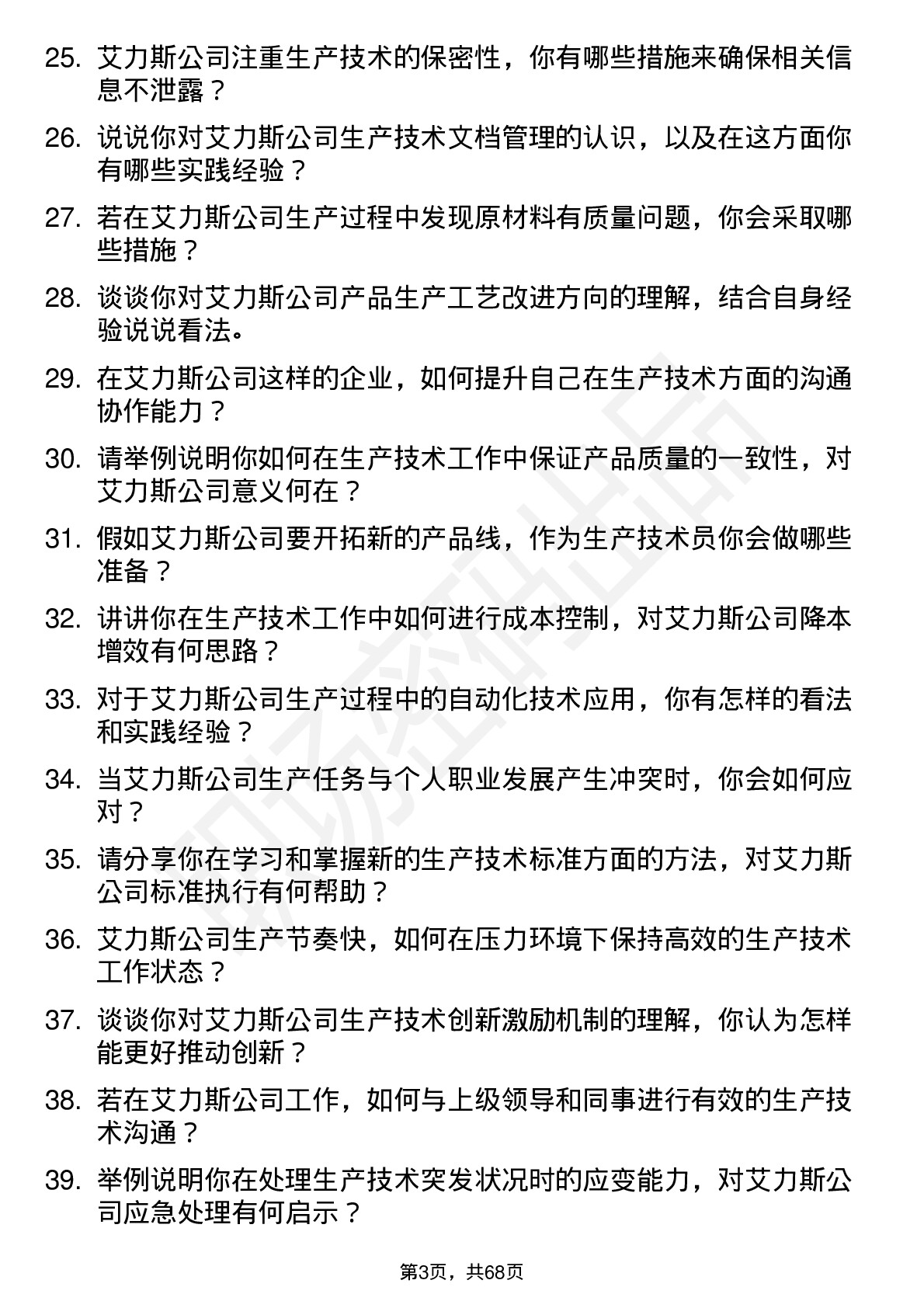 25. 艾力斯公司注重生产技术的保密性，你有哪些措施来确保相关信息不泄露？

26. 说说你对艾力斯公司生产技术文档管理的认识，以及在这方面你有哪些实践经验？

27. 若在艾力斯公司生产过程中发现原材料有质量问题，你会采取哪些措施？

28. 谈谈你对艾力斯公司产品生产工艺改进方向的理解，结合自身经验说说看法。

29. 在艾力斯公司这样的企业，如何提升自己在生产技术方面的沟通协作能力？

30. 请举例说明你如何在生产技术工作中保证产品质量的一致性，对艾力斯公司意义何在？

31. 假如艾力斯公司要开拓新的产品线，作为生产技术员你会做哪些准备？

32. 讲讲你在生产技术工作中如何进行成本控制，对艾力斯公司降本增效有何思路？

33. 对于艾力斯公司生产过程中的自动化技术应用，你有怎样的看法和实践经验？

34. 当艾力斯公司生产任务与个人职业发展产生冲突时，你会如何应对？

35. 请分享你在学习和掌握新的生产技术标准方面的方法，对艾力斯公司标准执行有何帮助？

36. 艾力斯公司生产节奏快，如何在压力环境下保持高效的生产技术工作状态？

37. 谈谈你对艾力斯公司生产技术创新激励机制的理解，你认为怎样能更好推动创新？

38. 若在艾力斯公司工作，如何与上级领导和同事进行有效的生产技术沟通？

39. 举例说明你在处理生产技术突发状况时的应变能力，对艾力斯公司应急处理有何启示？

第3页，共68页